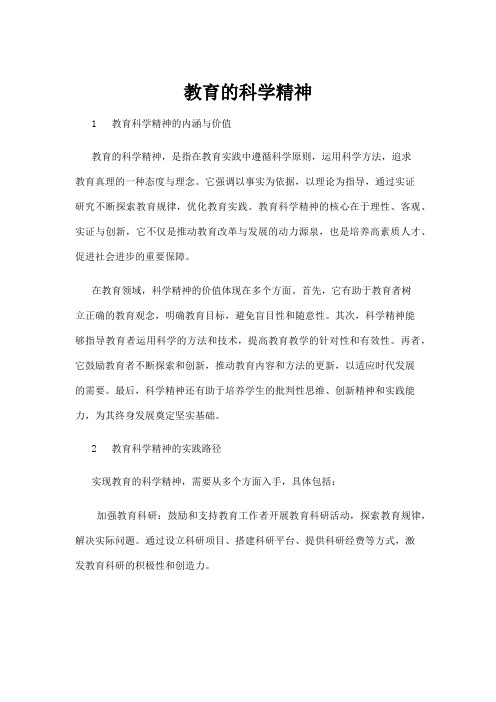 教育的科学精神

1　教育科学精神的内涵与价值

教育的科学精神，是指在教育实践中遵循科学原则，运用科学方法，追求教育真理的一种态度与理念。它强调以事实为依据，以理论为指导，通过实证研究不断探索教育规律，优化教育实践。教育科学精神的核心在于理性、客观、实证与创新，它不仅是推动教育改革与发展的动力源泉，也是培养高素质人才、促进社会进步的重要保障。

在教育领域，科学精神的价值体现在多个方面。首先，它有助于教育者树立正确的教育观念，明确教育目标，避免盲目性和随意性。其次，科学精神能够指导教育者运用科学的方法和技术，提高教育教学的针对性和有效性。再者，它鼓励教育者不断探索和创新，推动教育内容和方法的更新，以适应时代发展的需要。最后，科学精神还有助于培养学生的批判性思维、创新精神和实践能力，为其终身发展奠定坚实基础。

2　教育科学精神的实践路径

实现教育的科学精神，需要从多个方面入手，具体包括：

加强教育科研：鼓励和支持教育工作者开展教育科研活动，探索教育规律，解决实际问题。通过设立科研项目、搭建科研平台、提供科研经费等方式，激发教育科研的积极性和创造力。